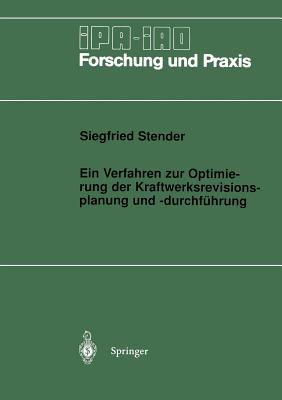 IPA-IAO
Forschung und Praxis

Siegfried Stender

Ein Verfahren zur Optimierung der Kraftwerksrevisionsplanung und -durchführung

Springer